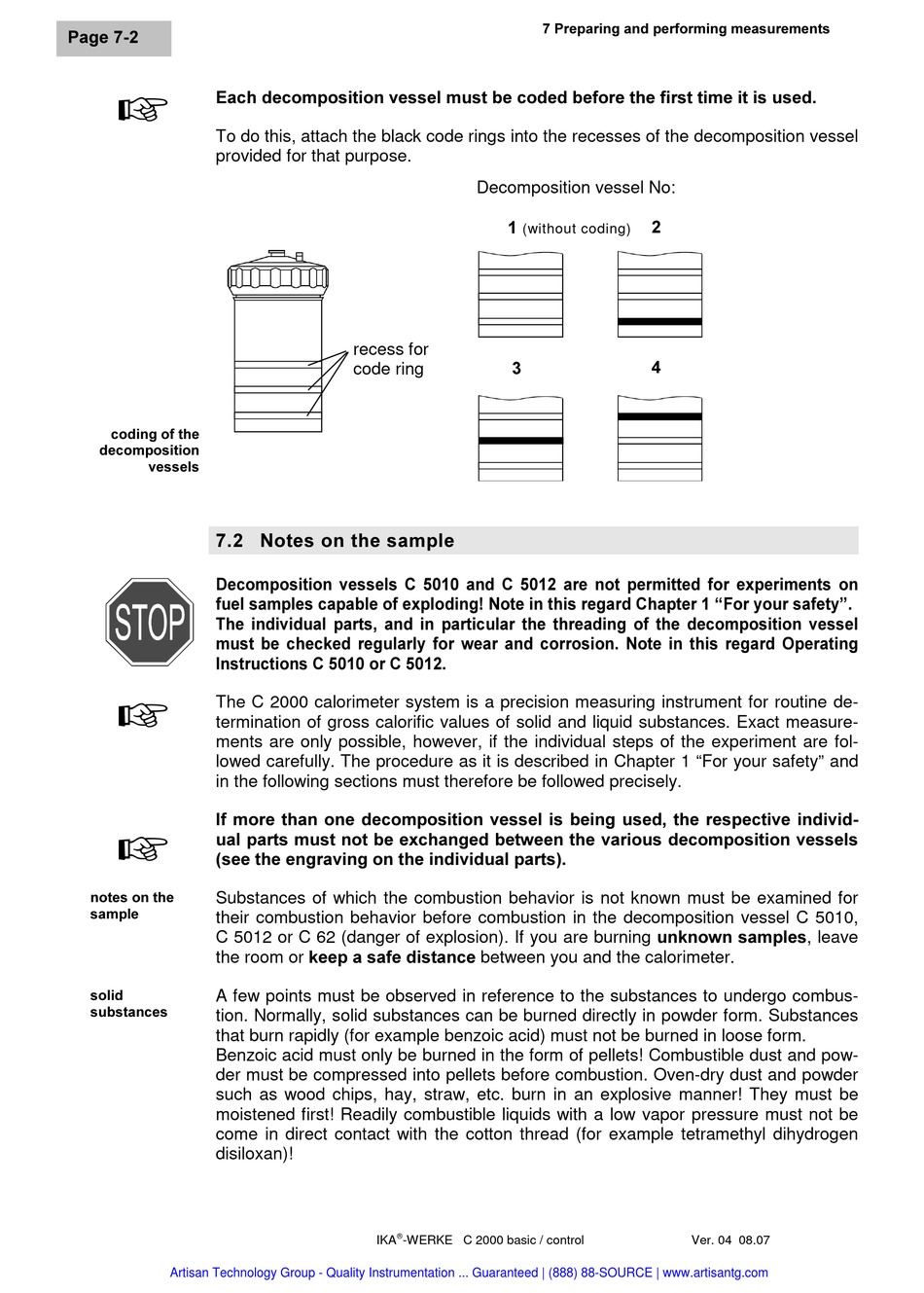 Page 7-2

7 Preparing and performing measurements

Each decomposition vessel must be coded before the first time it is used.

To do this, attach the black code rings into the recesses of the decomposition vessel provided for that purpose.

Decomposition vessel No:

1 (without coding) 2

recess for code ring

3 4

coding of the decomposition vessels

7.2 Notes on the sample

STOP

Decomposition vessels C 5010 and C 5012 are not permitted for experiments on fuel samples capable of exploding! Note in this regard Chapter 1 “For your safety”. The individual parts, and in particular the threading of the decomposition vessel must be checked regularly for wear and corrosion. Note in this regard Operating Instructions C 5010 or C 5012.

The C 2000 calorimeter system is a precision measuring instrument for routine determination of gross calorific values of solid and liquid substances. Exact measurements are only possible, however, if the individual steps of the experiment are followed carefully. The procedure as it is described in Chapter 1 “For your safety” and in the following sections must therefore be followed precisely.

If more than one decomposition vessel is being used, the respective individual parts must not be exchanged between the various decomposition vessels (see the engraving on the individual parts).

notes on the sample

Substances of which the combustion behavior is not known must be examined for their combustion behavior before combustion in the decomposition vessel C 5010, C 5012 or C 62 (danger of explosion). If you are burning unknown samples, leave the room or keep a safe distance between you and the calorimeter.

solid substances

A few points must be observed in reference to the substances to undergo combustion. Normally, solid substances can be burned directly in powder form. Substances that burn rapidly (for example benzoic acid) must not be burned in loose form.
Benzoic acid must only be burned in the form of pellets! Combustible dust and powder must be compressed into pellets before combustion. Oven-dry dust and powder such as wood chips, hay, straw, etc. burn in an explosive manner! They must be moistened first! Readily combustible liquids with a low vapor pressure must not be come in direct contact with the cotton thread (for example tetramethyl dihydrogen disiloxan)!

IKA®-WERKE C 2000 basic / control Ver. 04 08.07

Artisan Technology Group - Quality Instrumentation ... Guaranteed | (888) 88-SOURCE | www.artisantg.com